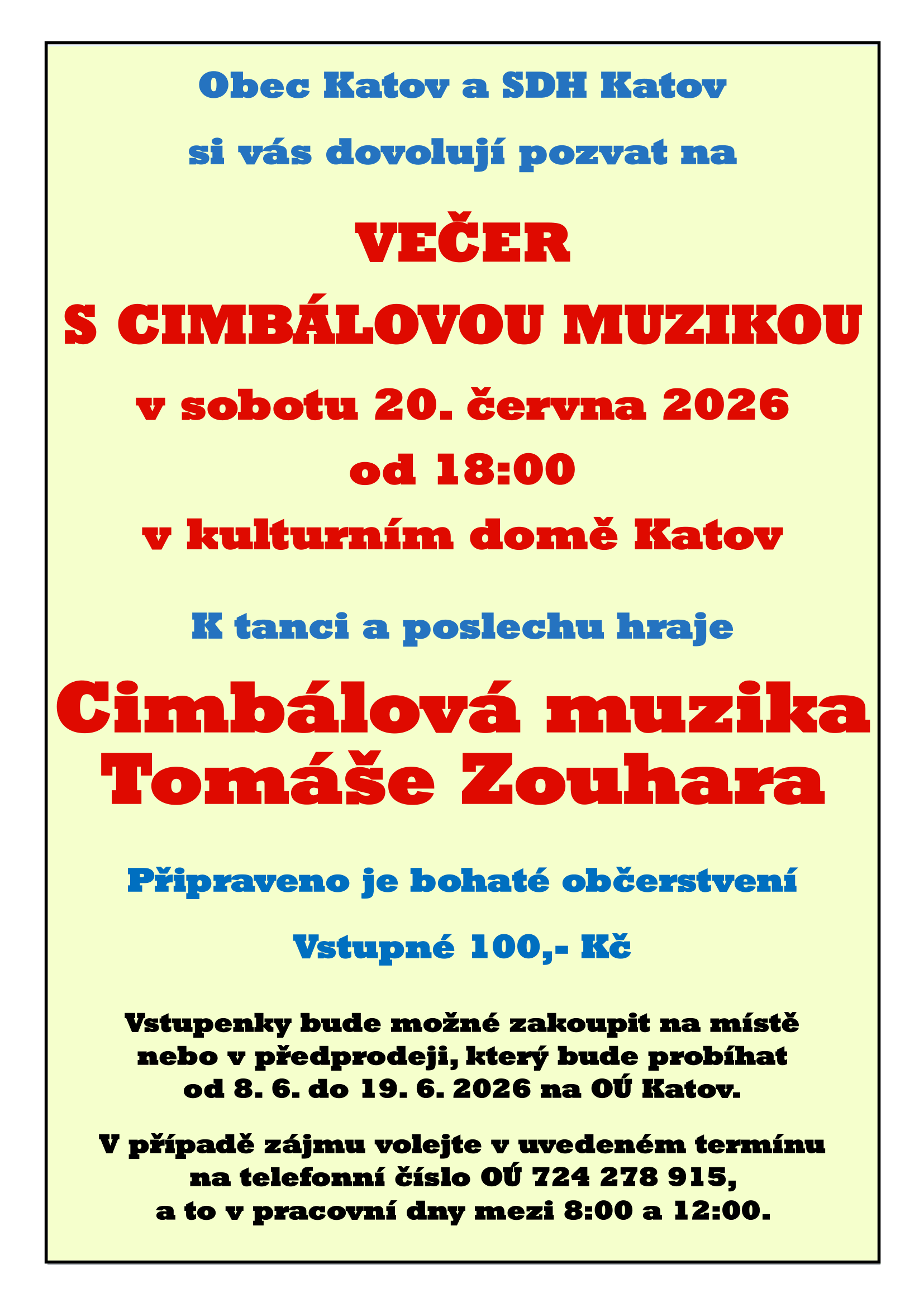 Obec Katov a SDH Katov

si vás dovolují pozvat na

VEČER
S CIMBÁLOVOU MUZIKOU

v sobotu 20. června 2026

od 18:00

v kulturním domě Katov

K tanci a poslechu hraje

Cimbálová muzika Tomáše Zouhara

Připraveno je bohaté občerstvení

Vstupné 100,- Kč

Vstupenky bude možné zakoupit na místě nebo v předprodeji, který bude probíhat od 8. 6. do 19. 6. 2026 na OÚ Katov.

V případě zájmu volejte v uvedeném termínu na telefonní číslo OÚ 724 278 915, a to v pracovní dny mezi 8:00 a 12:00.